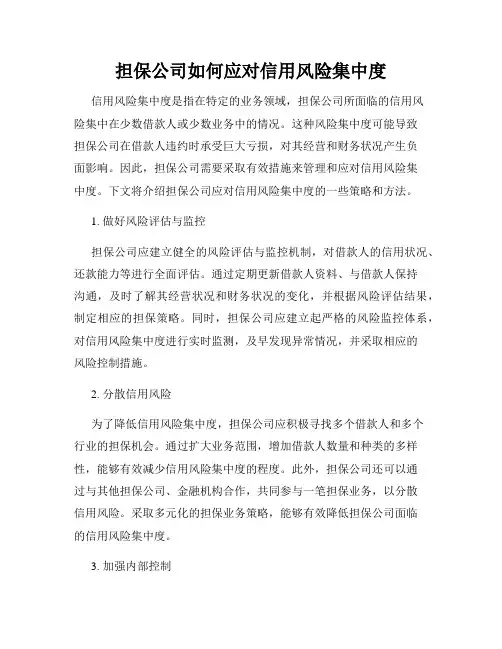 担保公司如何应对信用风险集中度

信用风险集中度是指在特定的业务领域，担保公司所面临的信用风险集中在少数借款人或少数业务中的情况。这种风险集中度可能导致担保公司在借款人违约时承受巨大亏损，对其经营和财务状况产生负面影响。因此，担保公司需要采取有效措施来管理和应对信用风险集中度。下文将介绍担保公司应对信用风险集中度的一些策略和方法。

1. 做好风险评估与监控

担保公司应建立健全的风险评估与监控机制，对借款人的信用状况、还款能力等进行全面评估。通过定期更新借款人资料、与借款人保持沟通，及时了解其经营状况和财务状况的变化，并根据风险评估结果，制定相应的担保策略。同时，担保公司应建立起严格的风险监控体系，对信用风险集中度进行实时监测，及早发现异常情况，并采取相应的风险控制措施。

2. 分散信用风险

为了降低信用风险集中度，担保公司应积极寻找多个借款人和多个行业的担保机会。通过扩大业务范围，增加借款人数量和种类的多样性，能够有效减少信用风险集中度的程度。此外，担保公司还可以通过与其他担保公司、金融机构合作，共同参与一笔担保业务，以分散信用风险。采取多元化的担保业务策略，能够有效降低担保公司面临的信用风险集中度。

3. 加强内部控制